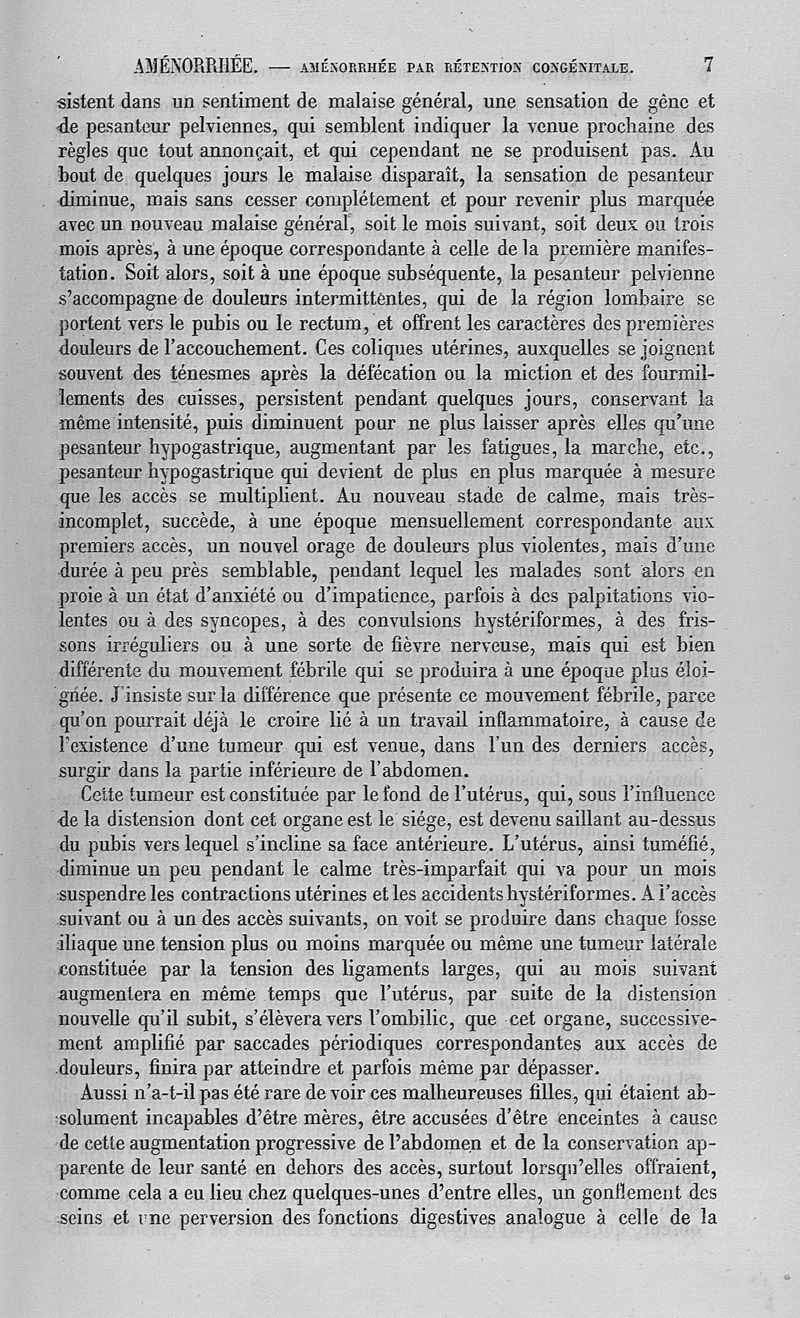 AMÉNORRHÉE. — AMÉNORRHÉE PAR RÉTENTION CONGÉNITALE. 7

sistent dans un sentiment de malaise général, une sensation de gêne et de pesanteur pelviennes, qui semblent indiquer la venue prochaine des règles que tout annonçait, et qui cependant ne se produisent pas. Au bout de quelques jours le malaise disparaît, la sensation de pesanteur diminue, mais sans cesser complétement et pour revenir plus marquée avec un nouveau malaise général, soit le mois suivant, soit deux ou trois mois après, à une époque correspondante à celle de la première manifestation. Soit alors, soit à une époque subséquente, la pesanteur pelvienne s'accompagne de douleurs intermittentes, qui de la région lombaire se portent vers le pubis ou le rectum, et offrent les caractères des premières douleurs de l'accouchement. Ces coliques utérines, auxquelles se joignent souvent des ténesmes après la défécation ou la miction et des fourmillements des cuisses, persistent pendant quelques jours, conservant la même intensité, puis diminuent pour ne plus laisser après elles qu'une pesanteur hypogastrique, augmentant par les fatigues, la marche, etc., pesanteur hypogastrique qui devient de plus en plus marquée à mesure que les accès se multiplient. Au nouveau stade de calme, mais très-incomplet, succède, à une époque mensuellement correspondante aux premiers accès, un nouvel orage de douleurs plus violentes, mais d'une durée à peu près semblable, pendant lequel les malades sont alors en proie à un état d'anxiété ou d'impatience, parfois à des palpitations violentes ou à des syncopes, à des convulsions hystériformes, à des frissons irréguliers ou à une sorte de fièvre nerveuse, mais qui est bien différente du mouvement fébrile qui se produira à une époque plus éloignée. J'insiste sur la différence que présente ce mouvement fébrile, parce qu'on pourrait déjà le croire lié à un travail inflammatoire, à cause de l'existence d'une tumeur qui est venue, dans l'un des derniers accès, surgir dans la partie inférieure de l'abdomen.

Cette tumeur est constituée par le fond de l'utérus, qui, sous l'influence de la distension dont cet organe est le siége, est devenu saillant au-dessus du pubis vers lequel s'incline sa face antérieure. L'utérus, ainsi tuméfié, diminue un peu pendant le calme très-imparfait qui va pour un mois suspendre les contractions utérines et les accidents hystériformes. A l'accès suivant ou à un des accès suivants, on voit se produire dans chaque fosse iliaque une tension plus ou moins marquée ou même une tumeur latérale constituée par la tension des ligaments larges, qui au mois suivant augmentera en même temps que l'utérus, par suite de la distension nouvelle qu'il subit, s'élèvera vers l'ombilic, que cet organe, successivement amplifié par saccades périodiques correspondantes aux accès de douleurs, finira par atteindre et parfois même par dépasser.

Aussi n'a-t-il pas été rare de voir ces malheureuses filles, qui étaient absolument incapables d'être mères, être accusées d'être enceintes à cause de cette augmentation progressive de l'abdomen et de la conservation apparente de leur santé en dehors des accès, surtout lorsqu'elles offraient, comme cela a eu lieu chez quelques-unes d'entre elles, un gonflement des seins et une perversion des fonctions digestives analogue à celle de la